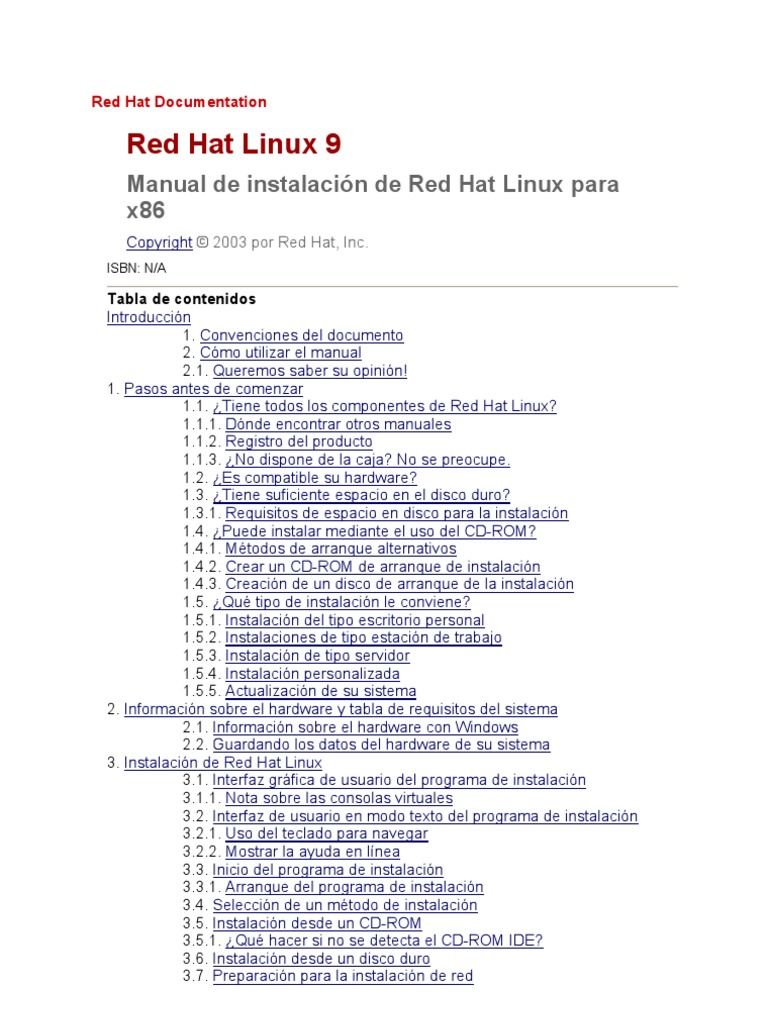 Red Hat Documentation

Red Hat Linux 9

Manual de instalación de Red Hat Linux para x86

Copyright © 2003 por Red Hat, Inc.

ISBN: N/A

Tabla de contenidos
Introducción
1. Convenciones del documento
2. Cómo utilizar el manual
2.1. Queremos saber su opinión!
1. Pasos antes de comenzar
1.1. ¿Tiene todos los componentes de Red Hat Linux?
1.1.1. Dónde encontrar otros manuales
1.1.2. Registro del producto
1.1.3. ¿No dispone de la caja? No se preocupe.
1.2. ¿Es compatible su hardware?
1.3. ¿Tiene suficiente espacio en el disco duro?
1.3.1. Requisitos de espacio en disco para la instalación
1.4. ¿Puede instalar mediante el uso del CD-ROM?
1.4.1. Métodos de arranque alternativos
1.4.2. Crear un CD-ROM de arranque de instalación
1.4.3. Creación de un disco de arranque de la instalación
1.5. ¿Qué tipo de instalación le conviene?
1.5.1. Instalación del tipo escritorio personal
1.5.2. Instalaciones de tipo estación de trabajo
1.5.3. Instalación de tipo servidor
1.5.4. Instalación personalizada
1.5.5. Actualización de su sistema
2. Información sobre el hardware y tabla de requisitos del sistema
2.1. Información sobre el hardware con Windows
2.2. Guardando los datos del hardware de su sistema
3. Instalación de Red Hat Linux
3.1. Interfaz gráfica de usuario del programa de instalación
3.1.1. Nota sobre las consolas virtuales
3.2. Interfaz de usuario en modo texto del programa de instalación
3.2.1. Uso del teclado para navegar
3.2.2. Mostrar la ayuda en línea
3.3. Inicio del programa de instalación
3.3.1. Arranque del programa de instalación
3.4. Selección de un método de instalación
3.5. Instalación desde un CD-ROM
3.5.1. ¿Qué hacer si no se detecta el CD-ROM IDE?
3.6. Instalación desde un disco duro
3.7. Preparación para la instalación de red